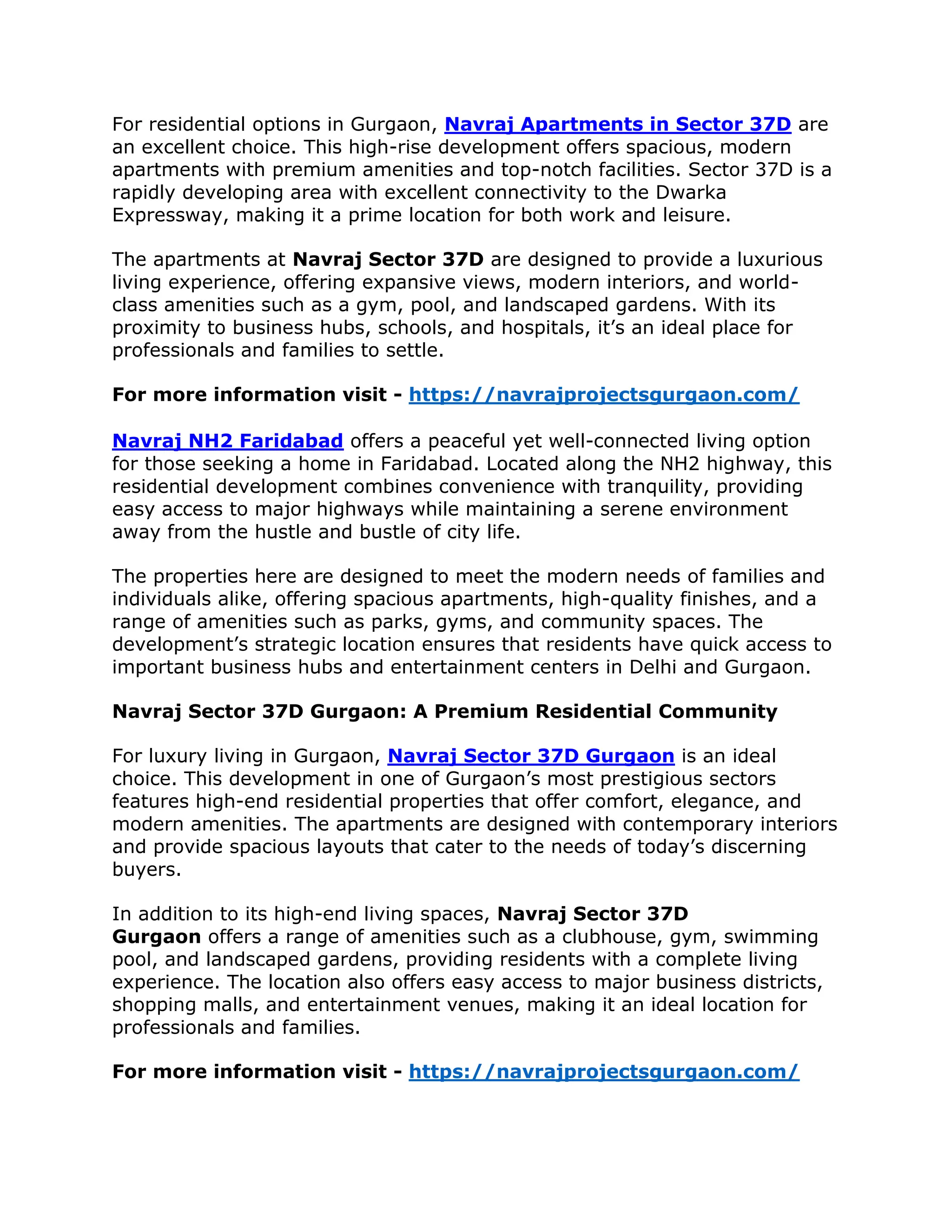 For residential options in Gurgaon, Navraj Apartments in Sector 37D are an excellent choice. This high-rise development offers spacious, modern apartments with premium amenities and top-notch facilities. Sector 37D is a rapidly developing area with excellent connectivity to the Dwarka Expressway, making it a prime location for both work and leisure.

The apartments at Navraj Sector 37D are designed to provide a luxurious living experience, offering expansive views, modern interiors, and world-class amenities such as a gym, pool, and landscaped gardens. With its proximity to business hubs, schools, and hospitals, it's an ideal place for professionals and families to settle.

For more information visit - https://navrajprojectsgurgaon.com/

Navraj NH2 Faridabad offers a peaceful yet well-connected living option for those seeking a home in Faridabad. Located along the NH2 highway, this residential development combines convenience with tranquility, providing easy access to major highways while maintaining a serene environment away from the hustle and bustle of city life.

The properties here are designed to meet the modern needs of families and individuals alike, offering spacious apartments, high-quality finishes, and a range of amenities such as parks, gyms, and community spaces. The development's strategic location ensures that residents have quick access to important business hubs and entertainment centers in Delhi and Gurgaon.

Navraj Sector 37D Gurgaon: A Premium Residential Community

For luxury living in Gurgaon, Navraj Sector 37D Gurgaon is an ideal choice. This development in one of Gurgaon's most prestigious sectors features high-end residential properties that offer comfort, elegance, and modern amenities. The apartments are designed with contemporary interiors and provide spacious layouts that cater to the needs of today's discerning buyers.

In addition to its high-end living spaces, Navraj Sector 37D Gurgaon offers a range of amenities such as a clubhouse, gym, swimming pool, and landscaped gardens, providing residents with a complete living experience. The location also offers easy access to major business districts, shopping malls, and entertainment venues, making it an ideal location for professionals and families.

For more information visit - https://navrajprojectsgurgaon.com/